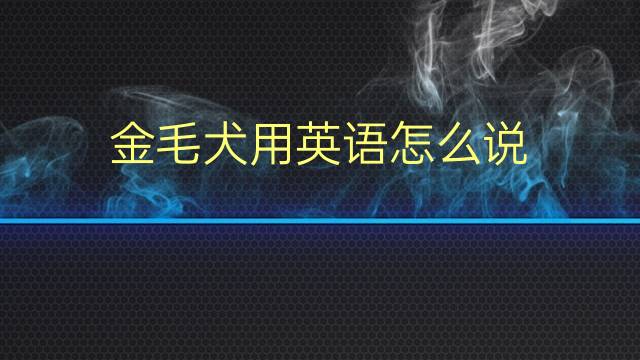 金毛犬用英语怎么说